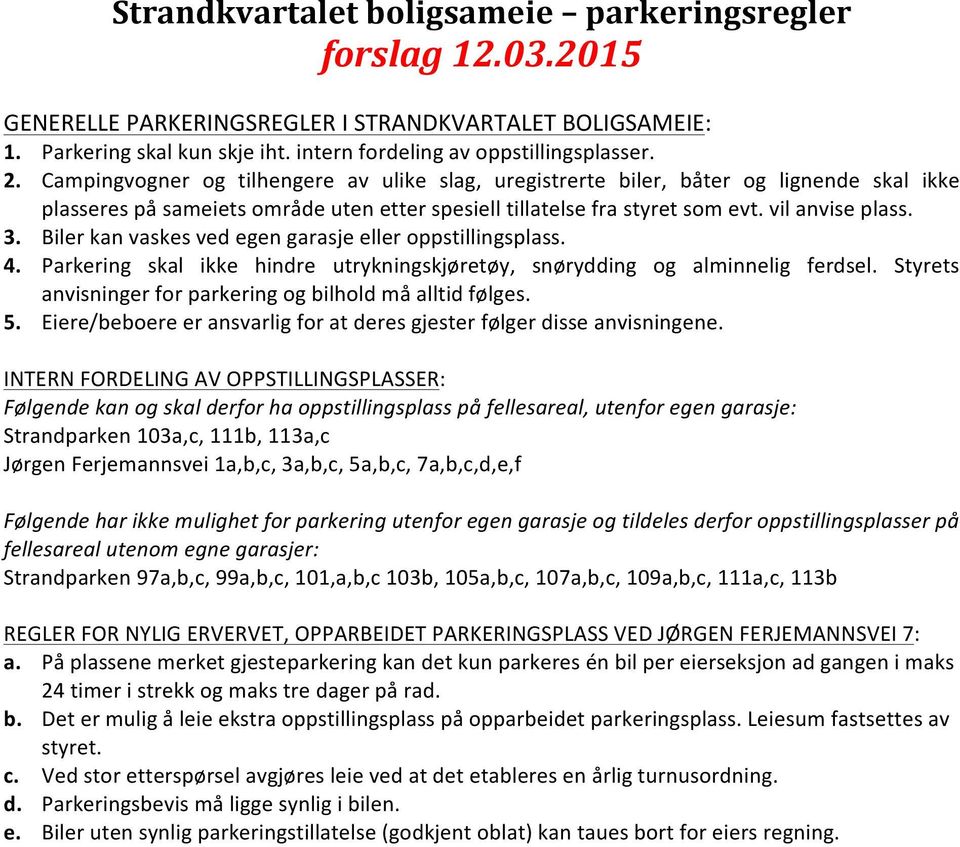 Strandkvartalet boligsameie – parkeringsregler
forslag 12.03.2015

GENERELLE PARKERINGSREGLER I STRANDKVARTALET BOLIGSAMEIE:
1. Parkering skal kun skje iht. intern fordeling av oppstillingsplasser.
2. Campingvogner og tilhengere av ulike slag, uregistrerte biler, båter og lignende skal ikke plasseres på sameiets område uten etter spesiell tillatelse fra styret som evt. vil anvise plass.
3. Biler kan vaskes ved egen garasje eller oppstillingsplass.
4. Parkering skal ikke hindre utrykningskjøretøy, snørydding og alminnelig ferdsel. Styrets anvisninger for parkering og bilhold må alltid følges.
5. Eiere/beboere er ansvarlig for at deres gjester følger disse anvisningene.

INTERN FORDELING AV OPPSTILLINGSPLASSER:
Følgende kan og skal derfor ha oppstillingsplass på fellesareal, utenfor egen garasje:
Strandparken 103a,c, 111b, 113a,c
Jørgen Ferjemannsvei 1a,b,c, 3a,b,c, 5a,b,c, 7a,b,c,d,e,f

Følgende har ikke mulighet for parkering utenfor egen garasje og tildeles derfor oppstillingsplasser på fellesareal utenom egne garasjer:
Strandparken 97a,b,c, 99a,b,c, 101,a,b,c 103b, 105a,b,c, 107a,b,c, 109a,b,c, 111a,c, 113b

REGLER FOR NYLIG ERVERVET, OPPARBEIDET PARKERINGSPLASS VED JØRGEN FERJEMANNSVEI 7:
a. På plassene merket gjesteparkering kan det kun parkeres én bil per eierseksjon ad gangen i maks 24 timer i strekk og maks tre dager på rad.
b. Det er mulig å leie ekstra oppstillingsplass på opparbeidet parkeringsplass. Leiesum fastsettes av styret.
c. Ved stor etterspørsel avgjøres leie ved at det etableres en årlig turnusordning.
d. Parkeringsbevis må ligge synlig i bilen.
e. Biler uten synlig parkeringstillatelse (godkjent oblat) kan taues bort for eiers regning.